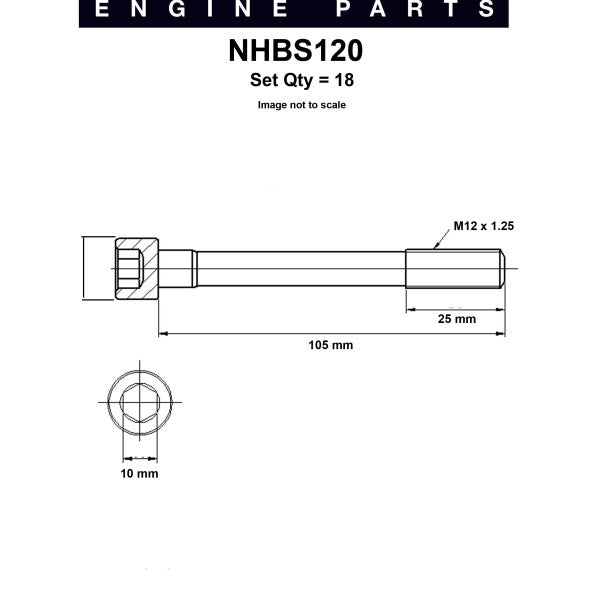 ENGINE PARTS

NHBS120

Set Qty = 18

Image not to scale

M12 x 1.25

25 mm

105 mm

10 mm